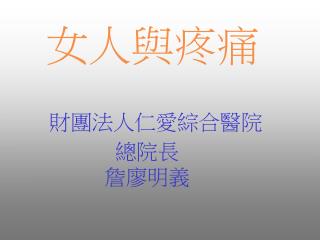 女人與疼痛

財團法人仁愛綜合醫院
總院長
詹廖明義